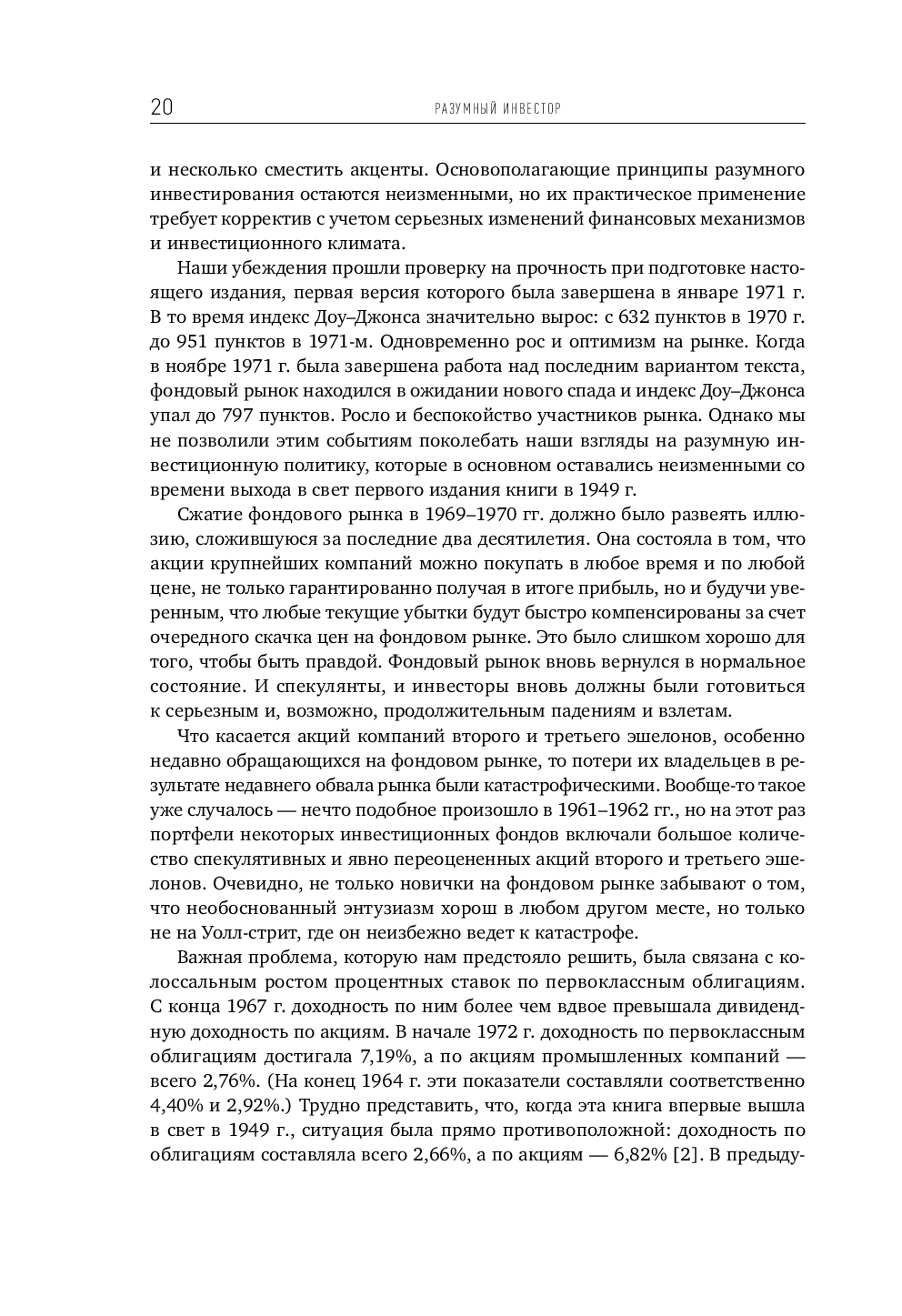 20 РАЗУМНЫЙ ИНВЕСТОР

и несколько сместить акценты. Основополагающие принципы разумного инвестирования остаются неизменными, но их практическое применение требует корректив с учетом серьезных изменений финансовых механизмов и инвестиционного климата.

Наши убеждения прошли проверку на прочность при подготовке настоящего издания, первая версия которого была завершена в январе 1971 г. В то время индекс Доу–Джонса значительно вырос: с 632 пунктов в 1970 г. до 951 пунктов в 1971-м. Одновременно рос и оптимизм на рынке. Когда в ноябре 1971 г. была завершена работа над последним вариантом текста, фондовый рынок находился в ожидании нового спада и индекс Доу–Джонса упал до 797 пунктов. Росло и беспокойство участников рынка. Однако мы не позволили этим событиям поколебать наши взгляды на разумную инвестиционную политику, которые в основном оставались неизменными со времени выхода в свет первого издания книги в 1949 г.

Сжатие фондового рынка в 1969–1970 гг. должно было развеять иллюзию, сложившуюся за последние два десятилетия. Она состояла в том, что акции крупнейших компаний можно покупать в любое время и по любой цене, не только гарантированно получая в итоге прибыль, но и будучи уверенным, что любые текущие убытки будут быстро компенсированы за счет очередного скачка цен на фондовом рынке. Это было слишком хорошо для того, чтобы быть правдой. Фондовый рынок вновь вернулся в нормальное состояние. И спекулянты, и инвесторы вновь должны были готовиться к серьезным и, возможно, продолжительным падениям и взлетам.

Что касается акций компаний второго и третьего эшелонов, особенно недавно обращающихся на фондовом рынке, то потери их владельцев в результате недавнего обвала рынка были катастрофическими. Вообще-то такое уже случалось — нечто подобное произошло в 1961–1962 гг., но на этот раз портфели некоторых инвестиционных фондов включали большое количество спекулятивных и явно переоцененных акций второго и третьего эшелонов. Очевидно, не только новички на фондовом рынке забывают о том, что необоснованный энтузиазм хорош в любом другом месте, но только не на Уолл-стрит, где он неизбежно ведет к катастрофе.

Важная проблема, которую нам предстояло решить, была связана с колоссальным ростом процентных ставок по первоклассным облигациям. С конца 1967 г. доходность по ним более чем вдвое превышала дивидендную доходность по акциям. В начале 1972 г. доходность по первоклассным облигациям достигала 7,19%, а по акциям промышленных компаний — всего 2,76%. (На конец 1964 г. эти показатели составляли соответственно 4,40% и 2,92%.) Трудно представить, что, когда эта книга впервые вышла в свет в 1949 г., ситуация была прямо противоположной: доходность по облигациям составляла всего 2,66%, а по акциям — 6,82% [2]. В предыду-